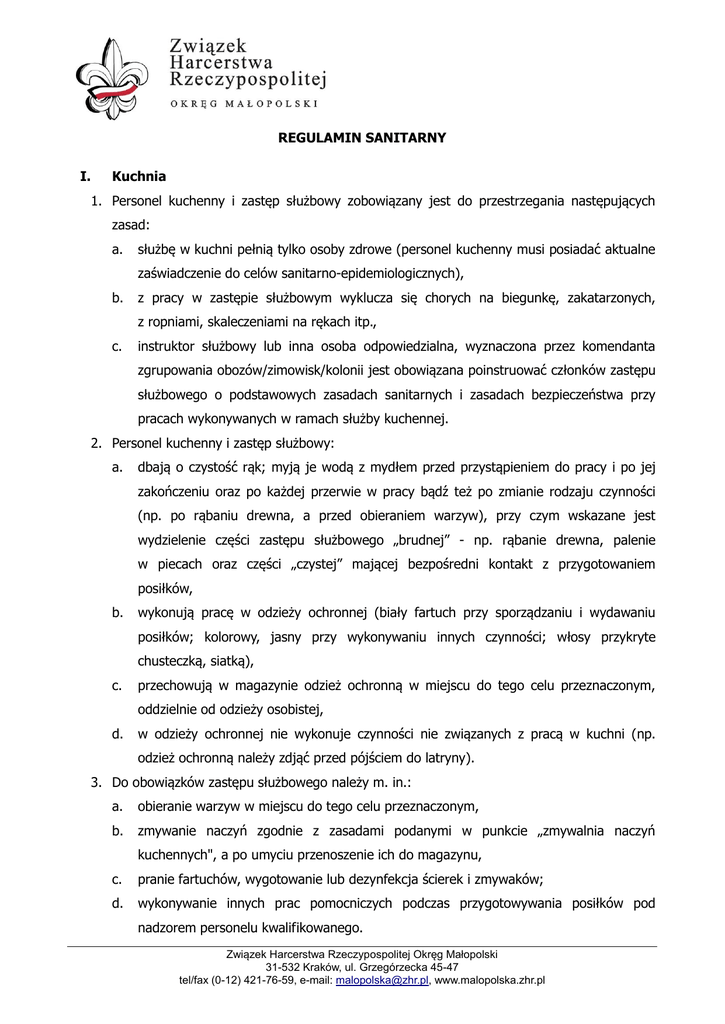 Związek Harcerstwa Rzeczypospolitej
OKRĘG MAŁOPOLSKI

REGULAMIN SANITARNY

I. Kuchnia

1. Personel kuchenny i zastęp służbowy zobowiązany jest do przestrzegania następujących zasad:

a. służbę w kuchni pełnią tylko osoby zdrowe (personel kuchenny musi posiadać aktualne zaświadczenie do celów sanitarno-epidemiologicznych),

b. z pracy w zastępie służbowym wyklucza się chorych na biegunkę, zakatarzonych, z ropniami, skaleczeniami na rękach itp.,

c. instruktor służbowy lub inna osoba odpowiedzialna, wyznaczona przez komendanta zgrupowania obozów/zimowisk/kolonii jest obowiązana poinstruować członków zastępu służbowego o podstawowych zasadach sanitarnych i zasadach bezpieczeństwa przy pracach wykonywanych w ramach służby kuchennej.

2. Personel kuchenny i zastęp służbowy:

a. dbają o czystość rąk; myją je wodą z mydłem przed przystąpieniem do pracy i po jej zakończeniu oraz po każdej przerwie w pracy bądź też po zmianie rodzaju czynności (np. po rąbaniu drewna, a przed obieraniem warzyw), przy czym wskazane jest wydzielenie części zastępu służbowego „brudnej" - np. rąbanie drewna, palenie w piecach oraz części „czystej" mającej bezpośredni kontakt z przygotowaniem posiłków,

b. wykonują pracę w odzieży ochronnej (biały fartuch przy sporządzaniu i wydawaniu posiłków; kolorowy, jasny przy wykonywaniu innych czynności; włosy przykryte chusteczką, siatką),

c. przechowują w magazynie odzież ochronną w miejscu do tego celu przeznaczonym, oddzielnie od odzieży osobistej,

d. w odzieży ochronnej nie wykonuje czynności nie związanych z pracą w kuchni (np. odzież ochronną należy zdjąć przed pójściem do latryny).

3. Do obowiązków zastępu służbowego należy m. in.:

a. obieranie warzyw w miejscu do tego celu przeznaczonym,

b. zmywanie naczyń zgodnie z zasadami podanymi w punkcie „zmywalnia naczyń kuchennych", a po umyciu przenoszenie ich do magazynu,

c. pranie fartuchów, wygotowanie lub dezynfekcja ścierek i zmywaków;

d. wykonywanie innych prac pomocniczych podczas przygotowywania posiłków pod nadzorem personelu kwalifikowanego.

Związek Harcerstwa Rzeczypospolitej Okręg Małopolski
31-532 Kraków, ul. Grzegórzecka 45-47
tel/fax (0-12) 421-76-59, e-mail: malopolska@zhr.pl, www.malopolska.zhr.pl